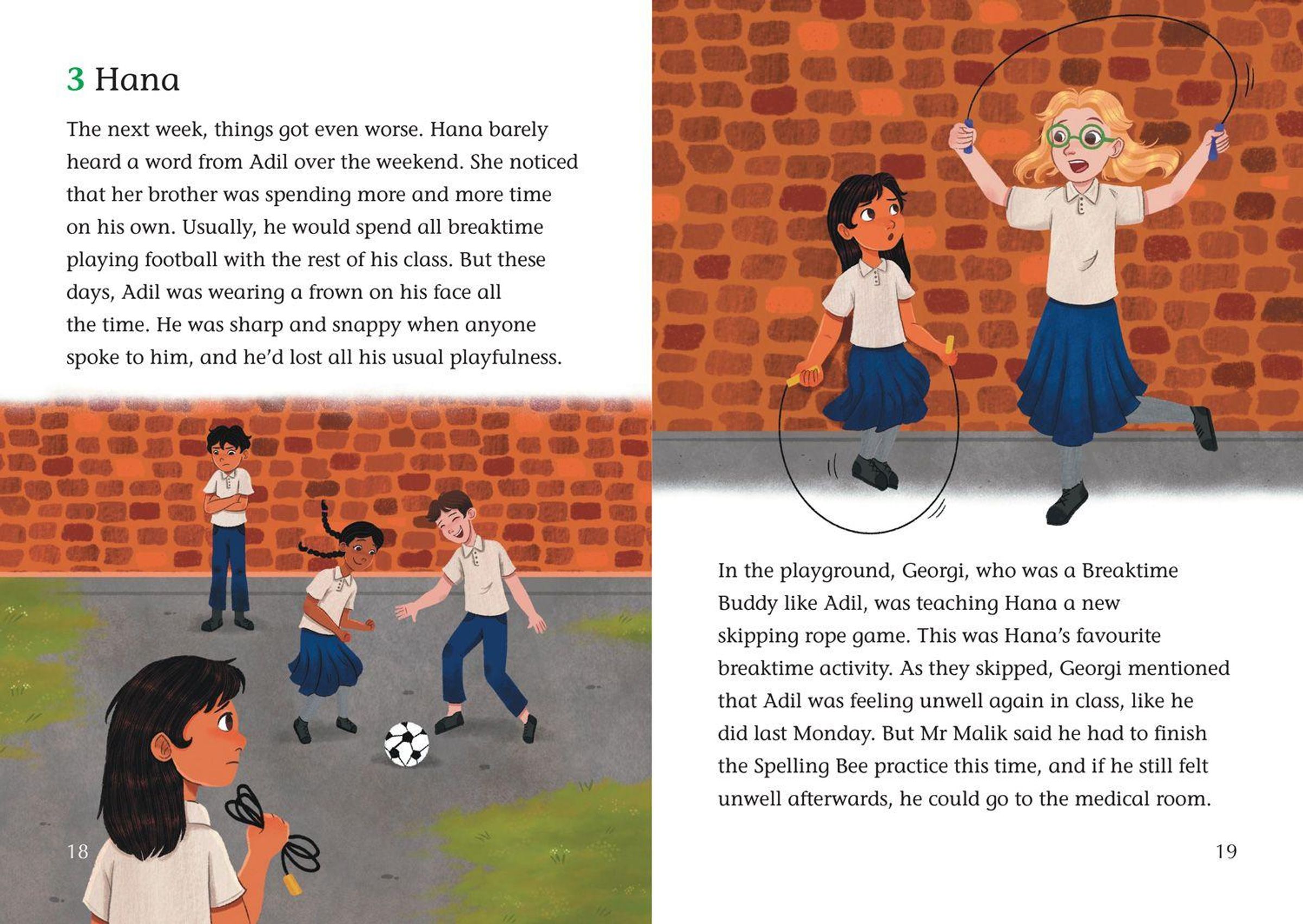 3 Hana

The next week, things got even worse. Hana barely heard a word from Adil over the weekend. She noticed that her brother was spending more and more time on his own. Usually, he would spend all breaktime playing football with the rest of his class. But these days, Adil was wearing a frown on his face all the time. He was sharp and snappy when anyone spoke to him, and he'd lost all his usual playfulness.

18

In the playground, Georgi, who was a Breaktime Buddy like Adil, was teaching Hana a new skipping rope game. This was Hana's favourite breaktime activity. As they skipped, Georgi mentioned that Adil was feeling unwell again in class, like he did last Monday. But Mr Malik said he had to finish the Spelling Bee practice this time, and if he still felt unwell afterwards, he could go to the medical room.

19